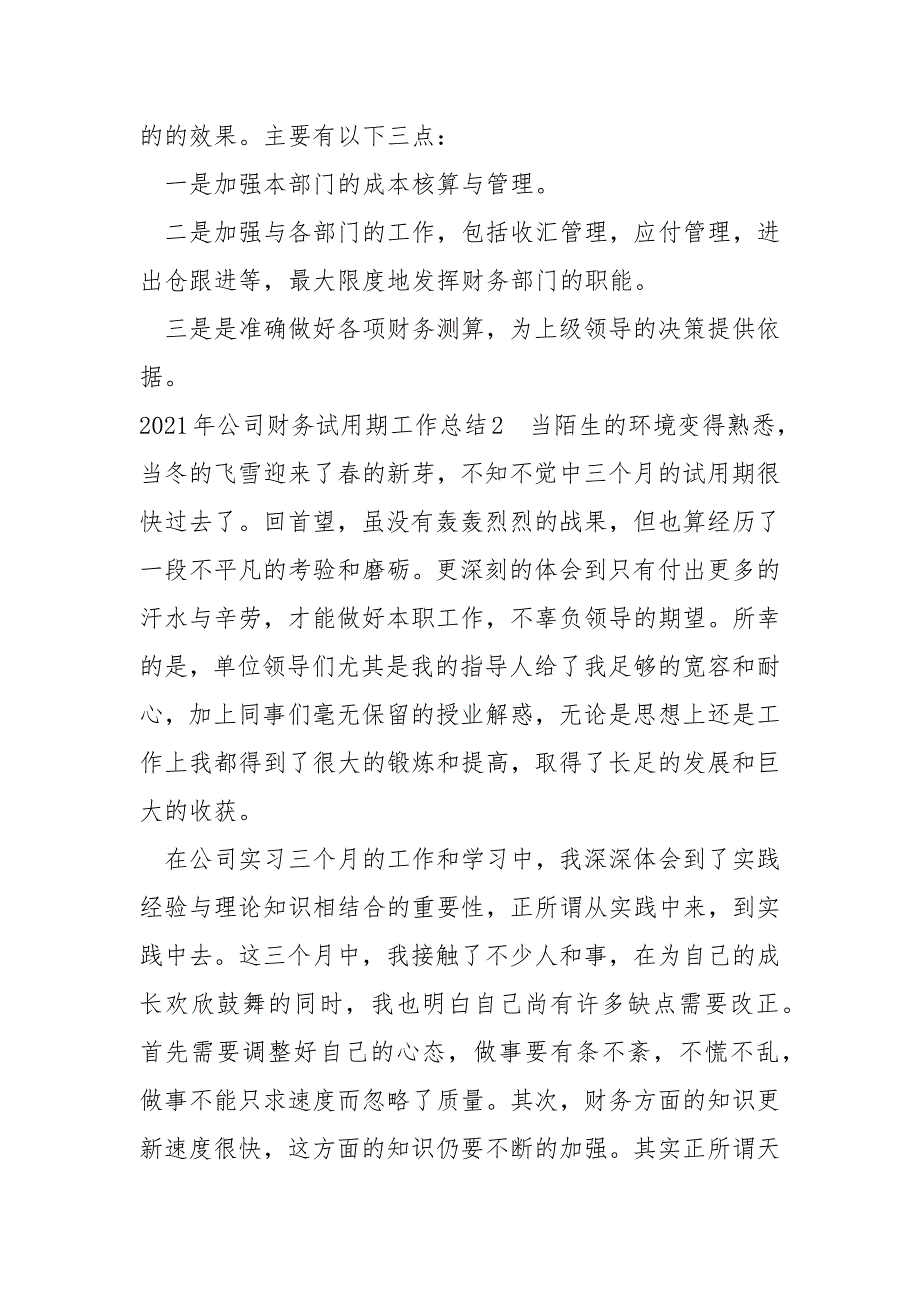 的的效果。主要有以下三点：

一是加强本部门的成本核算与管理。

二是加强与各部门的工作，包括收汇管理，应付管理，进出仓跟进等，最大限度地发挥财务部门的职能。

三是是准确做好各项财务测算，为上级领导的决策提供依据。

2021年公司财务试用期工作总结2　当陌生的环境变得熟悉，当冬的飞雪迎来了春的新芽，不知不觉中三个月的试用期很快过去了。回首望，虽没有轰轰烈烈的战果，但也算经历了一段不平凡的考验和磨砺。更深刻的体会到只有付出更多的汗水与辛劳，才能做好本职工作，不辜负领导的期望。所幸的是，单位领导们尤其是我的指导人给了我足够的宽容和耐心，加上同事们毫无保留的授业解惑，无论是思想上还是工作上我都得到了很大的锻炼和提高，取得了长足的发展和巨大的收获。

在公司实习三个月的工作和学习中，我深深体会到了实践经验与理论知识相结合的重要性，正所谓从实践中来，到实践中去。这三个月中，我接触了不少人和事，在为自己的成长欢欣鼓舞的同时，我也明白自己尚有许多缺点需要改正。首先需要调整好自己的心态，做事要有条不紊，不慌不乱，做事不能只求速度而忽略了质量。其次，财务方面的知识更新速度很快，这方面的知识仍要不断的加强。其实正所谓天